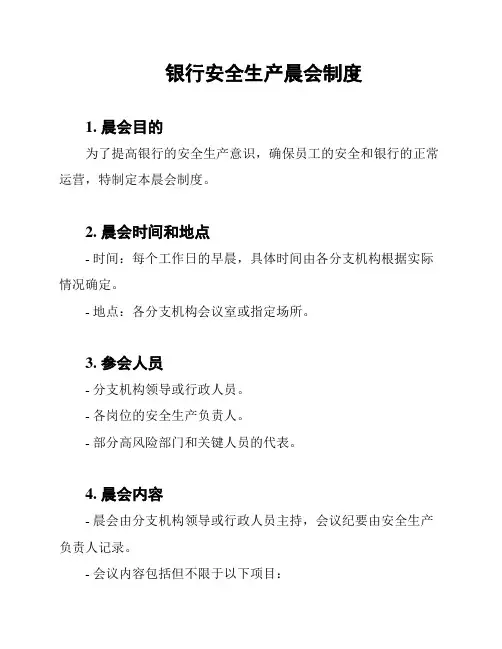 银行安全生产晨会制度

1. 晨会目的

为了提高银行的安全生产意识，确保员工的安全和银行的正常运营，特制定本晨会制度。

2. 晨会时间和地点

- 时间：每个工作日的早晨，具体时间由各分支机构根据实际情况确定。

- 地点：各分支机构会议室或指定场所。

3. 参会人员

- 分支机构领导或行政人员。

- 各岗位的安全生产负责人。

- 部分高风险部门和关键人员的代表。

4. 晨会内容

- 晨会由分支机构领导或行政人员主持，会议纪要由安全生产负责人记录。

- 会议内容包括但不限于以下项目：